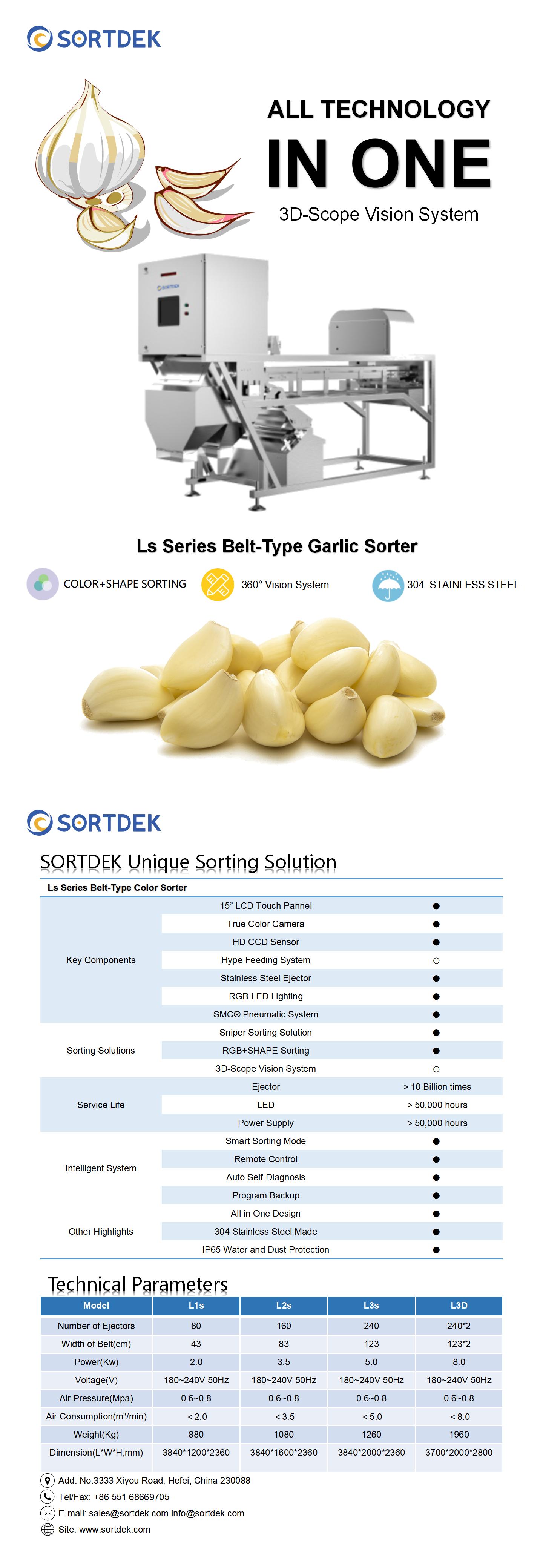 SORTDEK

ALL TECHNOLOGY
IN ONE
3D-Scope Vision System

SORTDEK

Ls Series Belt-Type Garlic Sorter

COLOR+SHAPE SORTING
360° Vision System
304 STAINLESS STEEL

SORTDEK

SORTDEK Unique Sorting Solution

Ls Series Belt-Type Color Sorter

| | | |
|---|---|---|
| Key Components | 15" LCD Touch Pannel | ● |
| | True Color Camera | ● |
| | HD CCD Sensor | ● |
| | Hype Feeding System | ○ |
| | Stainless Steel Ejector | ● |
| | RGB LED Lighting | ● |
| | SMC® Pneumatic System | ● |
| Sorting Solutions | Sniper Sorting Solution | ● |
| | RGB+SHAPE Sorting | ● |
| | 3D-Scope Vision System | ○ |
| Service Life | Ejector | > 10 Billion times |
| | LED | > 50,000 hours |
| | Power Supply | > 50,000 hours |
| Intelligent System | Smart Sorting Mode | ● |
| | Remote Control | ● |
| | Auto Self-Diagnosis | ● |
| | Program Backup | ● |
| Other Highlights | All in One Design | ● |
| | 304 Stainless Steel Made | ● |
| | IP65 Water and Dust Protection | ● |

Technical Parameters

| Model | L1s | L2s | L3s | L3D |
|---|---|---|---|---|
| Number of Ejectors | 80 | 160 | 240 | 240*2 |
| Width of Belt(cm) | 43 | 83 | 123 | 123*2 |
| Power(Kw) | 2.0 | 3.5 | 5.0 | 8.0 |
| Voltage(V) | 180~240V 50Hz | 180~240V 50Hz | 180~240V 50Hz | 180~240V 50Hz |
| Air Pressure(Mpa) | 0.6~0.8 | 0.6~0.8 | 0.6~0.8 | 0.6~0.8 |
| Air Consumption(m³/min) | < 2.0 | < 3.5 | < 5.0 | < 8.0 |
| Weight(Kg) | 880 | 1080 | 1260 | 1960 |
| Dimension(L*W*H,mm) | 3840*1200*2360 | 3840*1600*2360 | 3840*2000*2360 | 3700*2000*2800 |

Add: No.3333 Xiyou Road, Hefei, China 230088
Tel/Fax: +86 551 68669705
E-mail: sales@sortdek.com info@sortdek.com
Site: www.sortdek.com